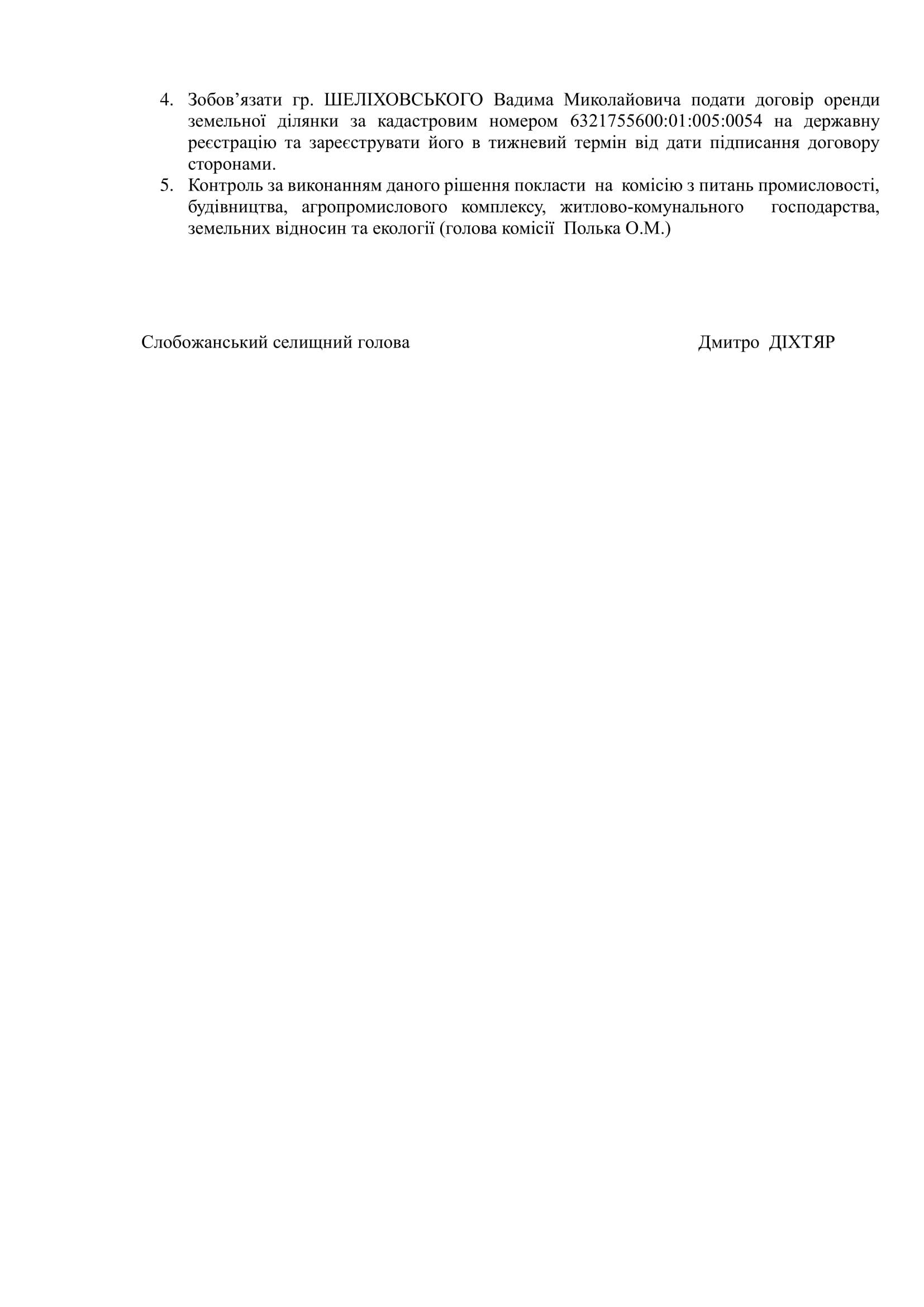 4. Зобов’язати гр. ШЕЛІХОВСЬКОГО Вадима Миколайовича подати договір оренди земельної ділянки за кадастровим номером 6321755600:01:005:0054 на державну реєстрацію та зареєструвати його в тижневий термін від дати підписання договору сторонами.
5. Контроль за виконанням даного рішення покласти на комісію з питань промисловості, будівництва, агропромислового комплексу, житлово-комунального господарства, земельних відносин та екології (голова комісії Полька О.М.)

Слобожанський селищний голова Дмитро ДІХТЯР